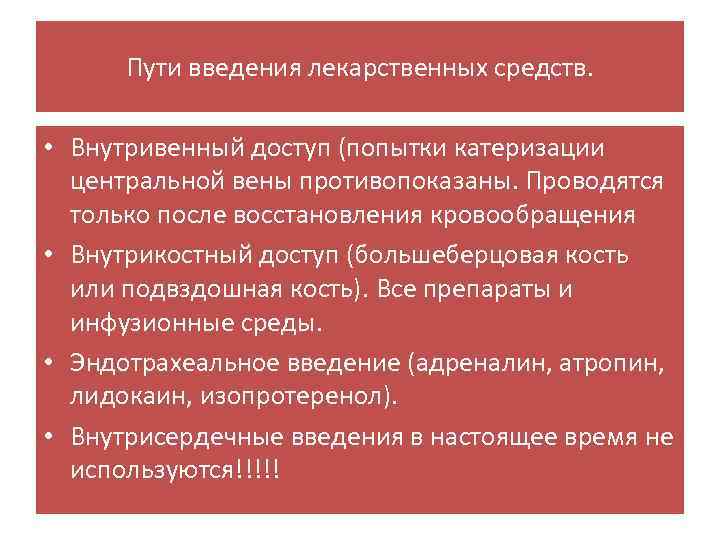 Пути введения лекарственных средств.

• Внутривенный доступ (попытки катеризации центральной вены противопоказаны. Проводятся только после восстановления кровообращения

• Внутрикостный доступ (большеберцовая кость или подвздошная кость). Все препараты и инфузионные среды.

• Эндотрахеальное введение (адреналин, атропин, лидокаин, изопротеренол).

• Внутрисердечные введения в настоящее время не используются!!!!!